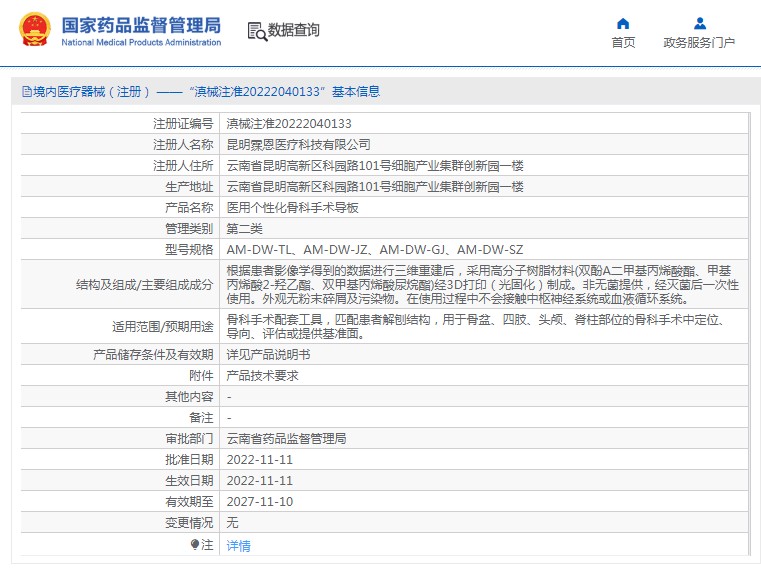 国家药品监督管理局
National Medical Products Administration

数据查询

首页
政务服务门户

境内医疗器械（注册）——“滇械注准20222040133”基本信息

| 注册证编号 | 滇械注准20222040133 |
|---|---|
| 注册人名称 | 昆明霖恩医疗科技有限公司 |
| 注册人住所 | 云南省昆明高新区科园路101号细胞产业集群创新园一楼 |
| 生产地址 | 云南省昆明高新区科园路101号细胞产业集群创新园一楼 |
| 产品名称 | 医用个性化骨科手术导板 |
| 管理类别 | 第二类 |
| 型号规格 | AM-DW-TL、AM-DW-JZ、AM-DW-GJ、AM-DW-SZ |
| 结构及组成/主要组成成分 | 根据患者影像学得到的数据进行三维重建后，采用高分子树脂材料(双酚A二甲基丙烯酸酯、甲基丙烯酸2-羟乙酯、双甲基丙烯酸尿烷酯)经3D打印（光固化）制成。非无菌提供，经灭菌后一次性使用。外观无粉末碎屑及污染物。在使用过程中不会接触中枢神经系统或血液循环系统。 |
| 适用范围/预期用途 | 骨科手术配套工具，匹配患者解剖结构，用于骨盆、四肢、头颅、脊柱部位的骨科手术中定位、导向、评估或提供基准面。 |
| 产品储存条件及有效期 | 详见产品说明书 |
| 附件 | 产品技术要求 |
| 其他内容 | - |
| 备注 | - |
| 审批部门 | 云南省药品监督管理局 |
| 批准日期 | 2022-11-11 |
| 生效日期 | 2022-11-11 |
| 有效期至 | 2027-11-10 |
| 变更情况 | 无 |
| 注 | 详情 |